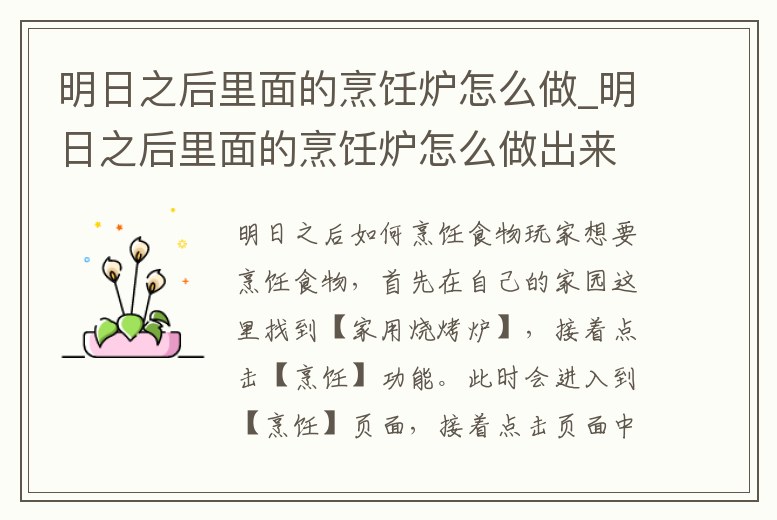 明日之后里面的烹饪炉怎么做_明日之后里面的烹饪炉怎么做出来

明日之后如何烹饪食物玩家想要烹饪食物，首先在自己的家园这里找到【家用烧烤炉】，接着点击【烹饪】功能。此时会进入到【烹饪】页面，接着点击页面中